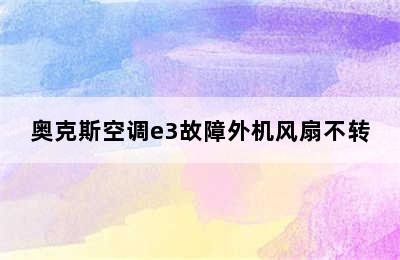 奥克斯空调e3故障外机风扇不转